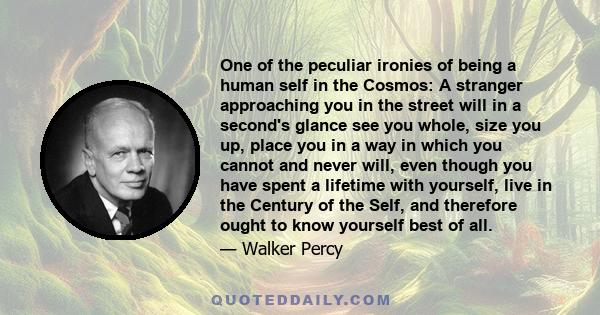 One of the peculiar ironies of being a human self in the Cosmos: A stranger approaching you in the street will in a second's glance see you whole, size you up, place you in a way in which you cannot and never will, even though you have spent a lifetime with yourself, live in the Century of the Self, and therefore ought to know yourself best of all.

— Walker Percy

QUOTEDDAILY.COM